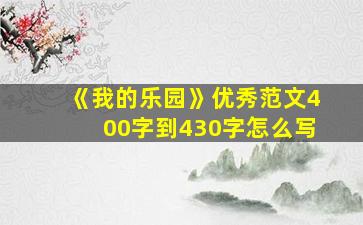 《我的乐园》优秀范文400字到430字怎么写